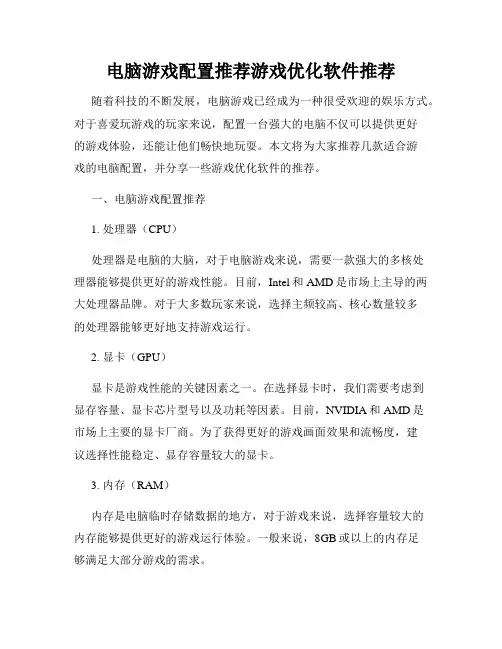 电脑游戏配置推荐游戏优化软件推荐

随着科技的不断发展，电脑游戏已经成为一种很受欢迎的娱乐方式。对于喜爱玩游戏的玩家来说，配置一台强大的电脑不仅可以提供更好的游戏体验，还能让他们畅快地玩耍。本文将为大家推荐几款适合游戏的电脑配置，并分享一些游戏优化软件的推荐。

一、电脑游戏配置推荐

1. 处理器（CPU）

处理器是电脑的大脑，对于电脑游戏来说，需要一款强大的多核处理器能够提供更好的游戏性能。目前，Intel 和 AMD 是市场上主导的两大处理器品牌。对于大多数玩家来说，选择主频较高、核心数量较多的处理器能够更好地支持游戏运行。

2. 显卡（GPU）

显卡是游戏性能的关键因素之一。在选择显卡时，我们需要考虑到显存容量、显卡芯片型号以及功耗等因素。目前，NVIDIA 和 AMD 是市场上主要的显卡厂商。为了获得更好的游戏画面效果和流畅度，建议选择性能稳定、显存容量较大的显卡。

3. 内存（RAM）

内存是电脑临时存储数据的地方，对于游戏来说，选择容量较大的内存能够提供更好的游戏运行体验。一般来说，8GB 或以上的内存足够满足大部分游戏的需求。